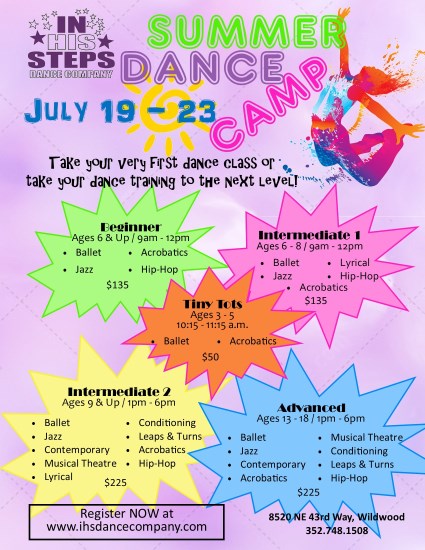 IN HIS STEPS
DANCE COMPANY

SUMMER DANCE CAMP

JULY 19 - 23

Take your very first dance class or take your dance training to the next level!

Beginner
Ages 6 & Up / 9am - 12pm
• Ballet
• Jazz
• Acrobatics
• Hip-Hop
$135

Intermediate 1
Ages 6 - 8 / 9am - 12pm
• Ballet
• Jazz
• Lyrical
• Hip-Hop
• Acrobatics
$135

Tiny Tots
Ages 3 - 5
10:15 - 11:15 a.m.
• Ballet
• Acrobatics
$50

Intermediate 2
Ages 9 & Up / 1pm - 6pm
• Ballet
• Jazz
• Contemporary
• Musical Theatre
• Lyrical
• Conditioning
• Leaps & Turns
• Acrobatics
• Hip-Hop
$225

Advanced
Ages 13 - 18 / 1pm - 6pm
• Ballet
• Jazz
• Contemporary
• Acrobatics
• Musical Theatre
• Conditioning
• Leaps & Turns
• Hip-Hop
$225

Register NOW at
www.ihsdancecompany.com

8520 NE 43rd Way, Wildwood
352.748.1508